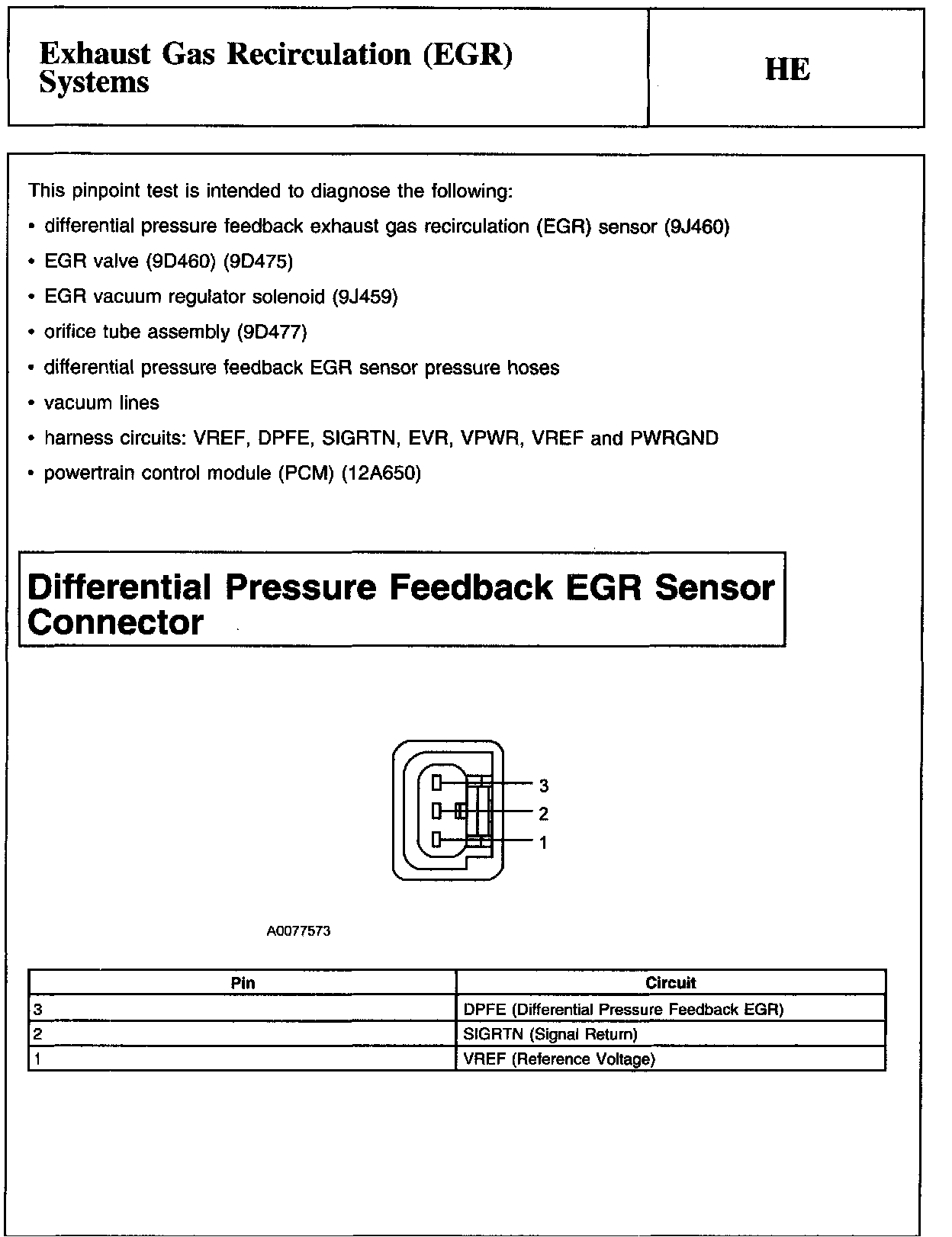 Exhaust Gas Recirculation (EGR) Systems

HE

This pinpoint test is intended to diagnose the following:

• differential pressure feedback exhaust gas recirculation (EGR) sensor (9J460)

• EGR valve (9D460) (9D475)

• EGR vacuum regulator solenoid (9J459)

• orifice tube assembly (9D477)

• differential pressure feedback EGR sensor pressure hoses

• vacuum lines

• harness circuits: VREF, DPFE, SIGRTN, EVR, VPWR, VREF and PWRGND

• powertrain control module (PCM) (12A650)

Differential Pressure Feedback EGR Sensor Connector

3
2
1

A0077573

| Pin | Circuit |
|---|---|
| 3 | DPFE (Differential Pressure Feedback EGR) |
| 2 | SIGRTN (Signal Return) |
| 1 | VREF (Reference Voltage) |